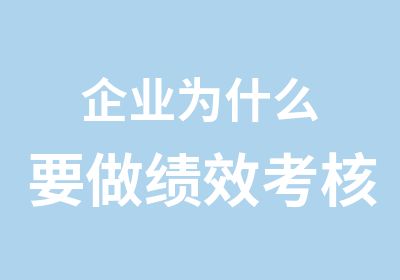 企业为什么
要做绩效考核